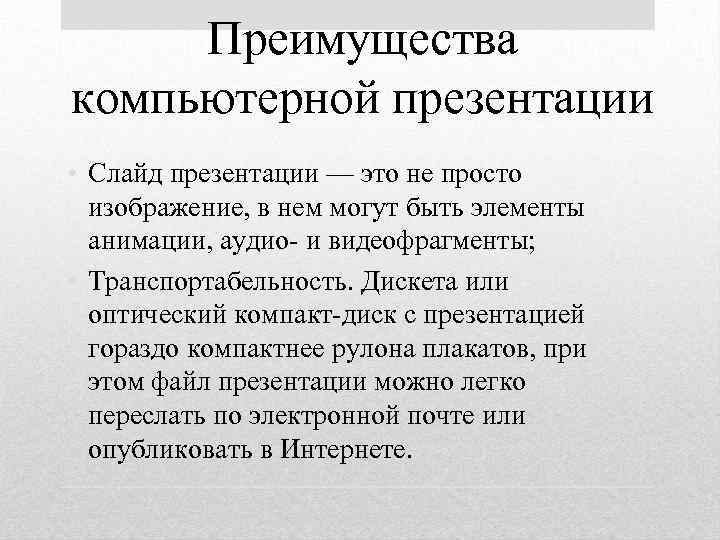 Преимущества компьютерной презентации

• Слайд презентации — это не просто изображение, в нем могут быть элементы анимации, аудио- и видеофрагменты;

• Транспортабельность. Дискета или оптический компакт-диск с презентацией гораздо компактнее рулона плакатов, при этом файл презентации можно легко переслать по электронной почте или опубликовать в Интернете.